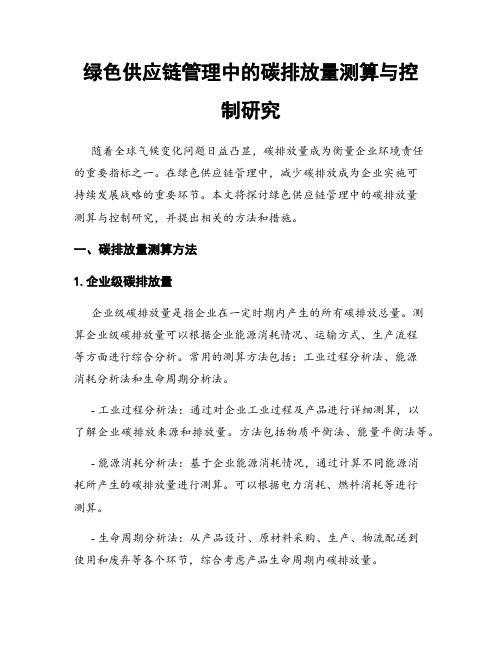 绿色供应链管理中的碳排放量测算与控制研究

随着全球气候变化问题日益凸显，碳排放量成为衡量企业环境责任的重要指标之一。在绿色供应链管理中，减少碳排放成为企业实施可持续发展战略的重要环节。本文将探讨绿色供应链管理中的碳排放量测算与控制研究，并提出相关的方法和措施。

一、碳排放量测算方法

1. 企业级碳排放量

企业级碳排放量是指企业在一定时期内产生的所有碳排放总量。测算企业级碳排放量可以根据企业能源消耗情况、运输方式、生产流程等方面进行综合分析。常用的测算方法包括：工业过程分析法、能源消耗分析法和生命周期分析法。

- 工业过程分析法：通过对企业工业过程及产品进行详细测算，以了解企业碳排放来源和排放量。方法包括物质平衡法、能量平衡法等。

- 能源消耗分析法：基于企业能源消耗情况，通过计算不同能源消耗所产生的碳排放量进行测算。可以根据电力消耗、燃料消耗等进行测算。

- 生命周期分析法：从产品设计、原材料采购、生产、物流配送到使用和废弃等各个环节，综合考虑产品生命周期内碳排放量。